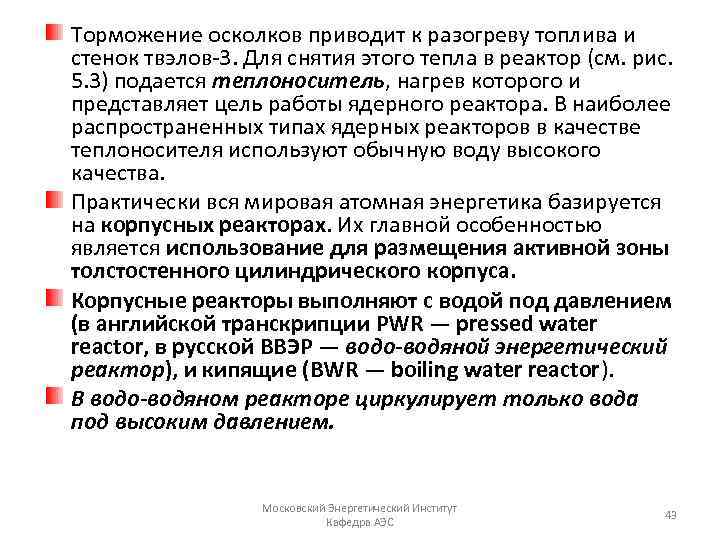 Торможение осколков приводит к разогреву топлива и стенок твэлов-3. Для снятия этого тепла в реактор (см. рис. 5.3) подается теплоноситель, нагрев которого и представляет цель работы ядерного реактора. В наиболее распространенных типах ядерных реакторов в качестве теплоносителя используют обычную воду высокого качества.

Практически вся мировая атомная энергетика базируется на корпусных реакторах. Их главной особенностью является использование для размещения активной зоны толстостенного цилиндрического корпуса.

Корпусные реакторы выполняют с водой под давлением (в английской транскрипции PWR — pressed water reactor, в русской ВВЭР — водо-водяной энергетический реактор), и кипящие (BWR — boiling water reactor).

В водо-водяном реакторе циркулирует только вода под высоким давлением.

Московский Энергетический Институт
Кафедра АЭС

43